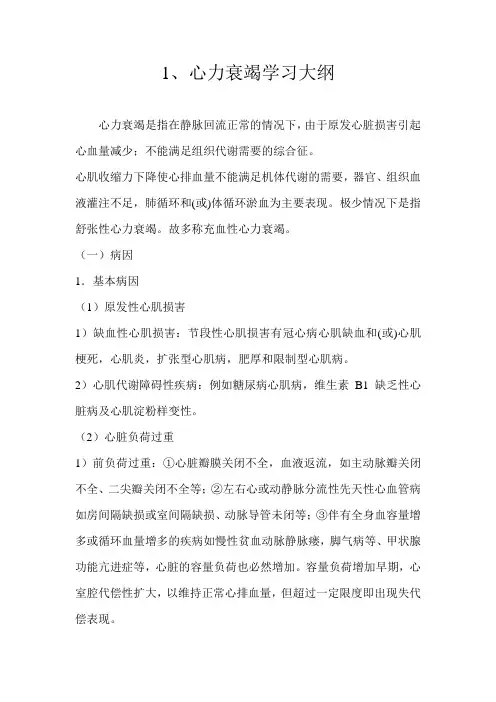 1、心力衰竭学习大纲

心力衰竭是指在静脉回流正常的情况下，由于原发心脏损害引起心血量减少；不能满足组织代谢需要的综合征。

心肌收缩力下降使心排血量不能满足机体代谢的需要，器官、组织血液灌注不足，肺循环和(或)体循环淤血为主要表现。极少情况下是指舒张性心力衰竭。故多称充血性心力衰竭。

（一）病因

1．基本病因

（1）原发性心肌损害

1）缺血性心肌损害：节段性心肌损害有冠心病心肌缺血和(或)心肌梗死，心肌炎，扩张型心肌病，肥厚和限制型心肌病。

2）心肌代谢障碍性疾病：例如糖尿病心肌病，维生素 B1 缺乏性心脏病及心肌淀粉样变性。

（2）心脏负荷过重

1）前负荷过重：①心脏瓣膜关闭不全，血液返流，如主动脉瓣关闭不全、二尖瓣关闭不全等；②左右心或动静脉分流性先天性心血管病如房间隔缺损或室间隔缺损、动脉导管未闭等；③伴有全身血容量增多或循环血量增多的疾病如慢性贫血动脉静脉瘘，脚气病等、甲状腺功能亢进症等，心脏的容量负荷也必然增加。容量负荷增加早期，心室腔代偿性扩大，以维持正常心排血量，但超过一定限度即出现失代偿表现。